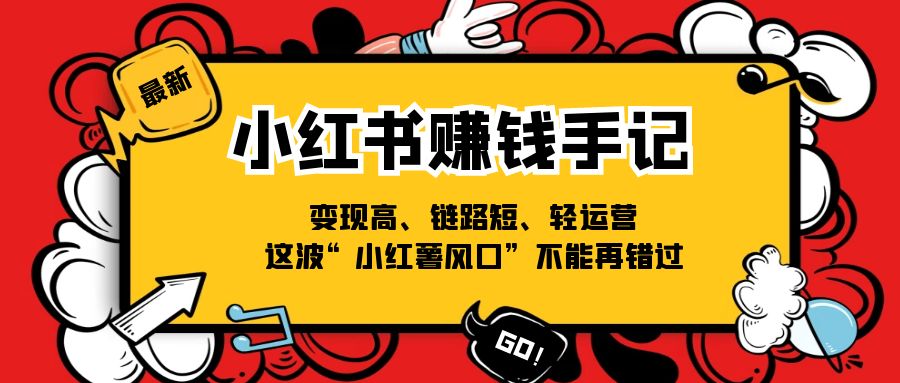 最新

小红书赚钱手记

变现高、链路短、轻运营
这波“小红薯风口”不能再错过

GO!